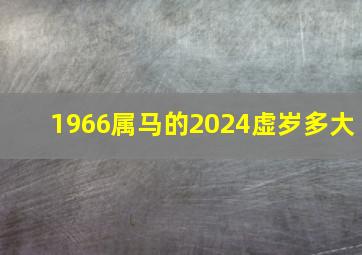 1966属马的2024虚岁多大